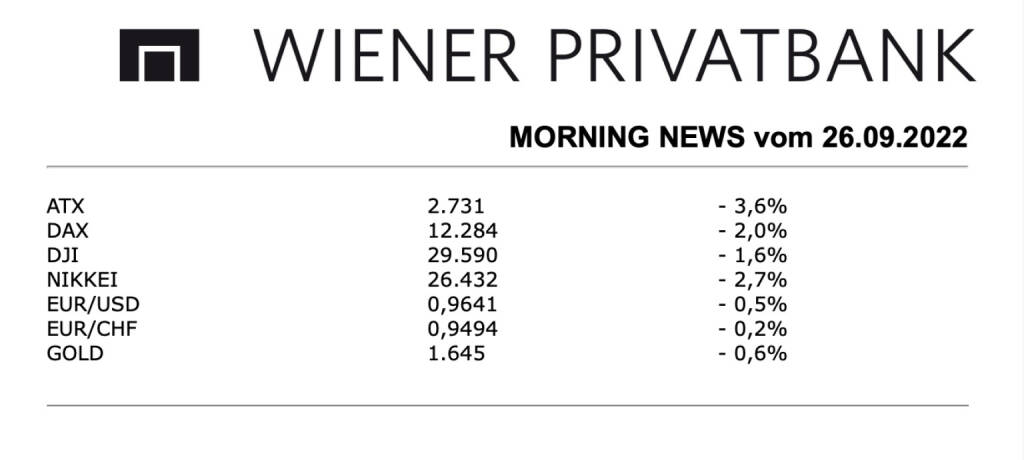 WIENER PRIVATBANK

MORNING NEWS vom 26.09.2022

| ATX | 2.731 | - 3,6% |
|---|---|---|
| DAX | 12.284 | - 2,0% |
| DJI | 29.590 | - 1,6% |
| NIKKEI | 26.432 | - 2,7% |
| EUR/USD | 0,9641 | - 0,5% |
| EUR/CHF | 0,9494 | - 0,2% |
| GOLD | 1.645 | - 0,6% |